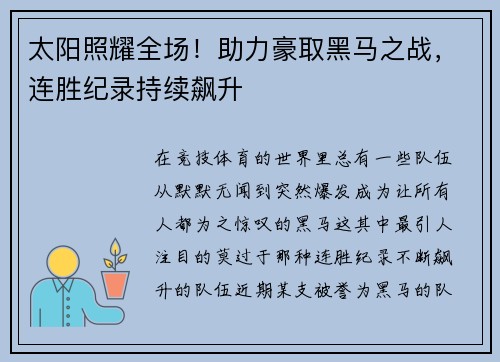 太阳照耀全场！助力豪取黑马之战，连胜纪录持续飙升

在竞技体育的世界里总有一些队伍从默默无闻到突然爆发成为让所有人都为之惊叹的黑马这其中最引人注目的莫过于那种连胜纪录不断飙升的队伍近期某支被誉为黑马的队